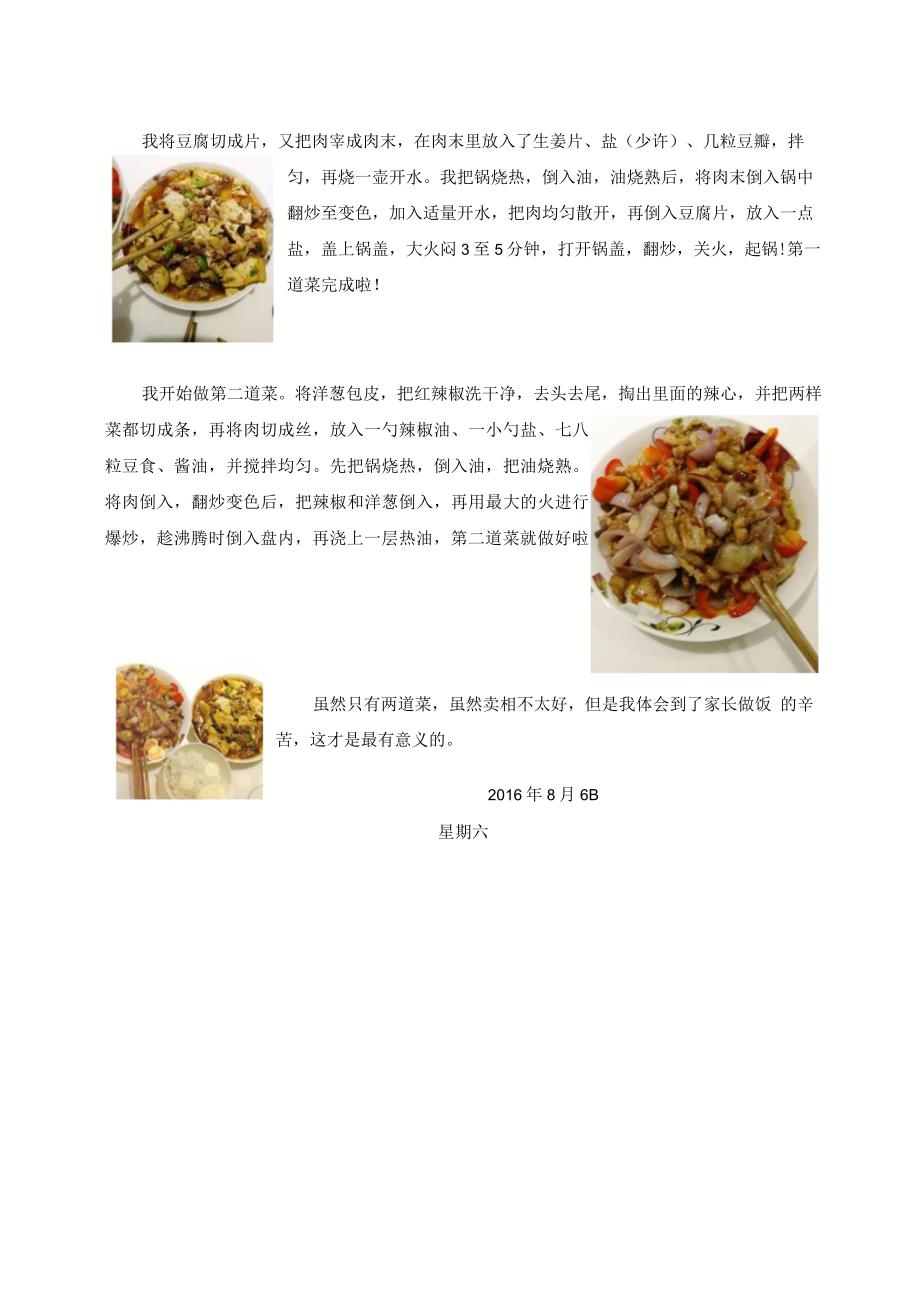 我将豆腐切成片，又把肉宰成肉末，在肉末里放入了生姜片、盐（少许）、几粒豆瓣，拌匀，再烧一壶开水。我把锅烧热，倒入油，油烧熟后，将肉末倒入锅中翻炒至变色，加入适量开水，把肉均匀散开，再倒入豆腐片，放入一点盐，盖上锅盖，大火闷 3 至 5 分钟，打开锅盖，翻炒，关火，起锅!第一道菜完成啦!

我开始做第二道菜。将洋葱包皮，把红辣椒洗干净，去头去尾，掏出里面的辣心，并把两样菜都切成条，再将肉切成丝，放入一勺辣椒油、一小勺盐、七八粒豆食、酱油，并搅拌均匀。先把锅烧热，倒入油，把油烧熟。将肉倒入，翻炒变色后，把辣椒和洋葱倒入，再用最大的火进行爆炒，趁沸腾时倒入盘内，再浇上一层热油，第二道菜就做好啦

虽然只有两道菜，虽然卖相不太好，但是我体会到了家长做饭 的辛苦，这才是最有意义的。

2016 年 8 月 6B

星期六